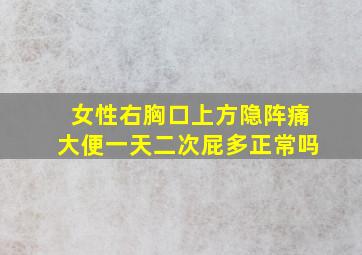 女性右胸口上方隐阵痛
大便一天二次屁多正常吗